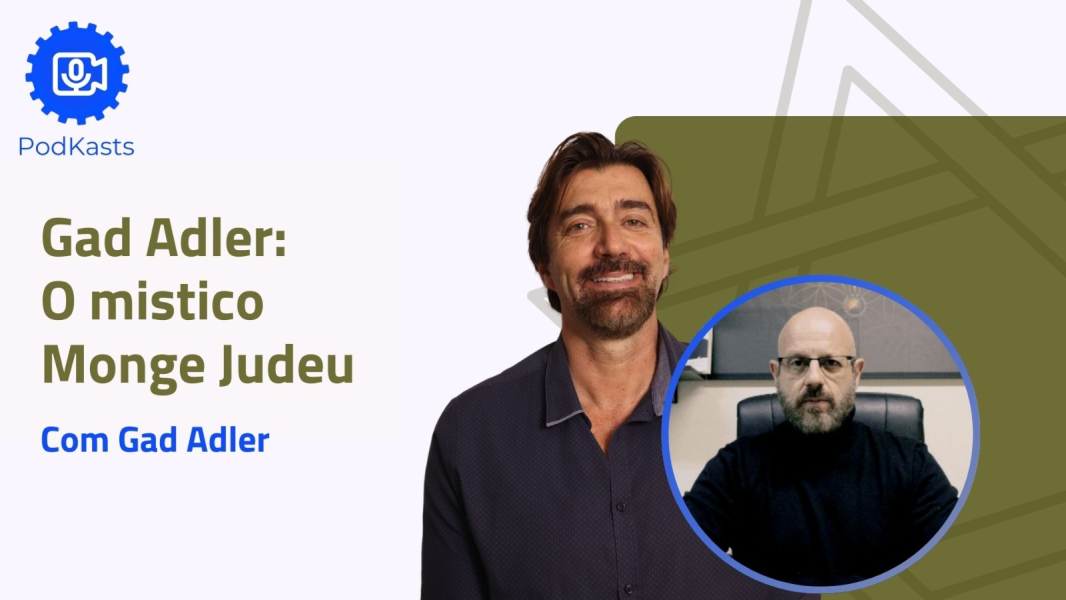 PodKasts

Gad Adler:
O mistico
Monge Judeu

Com Gad Adler